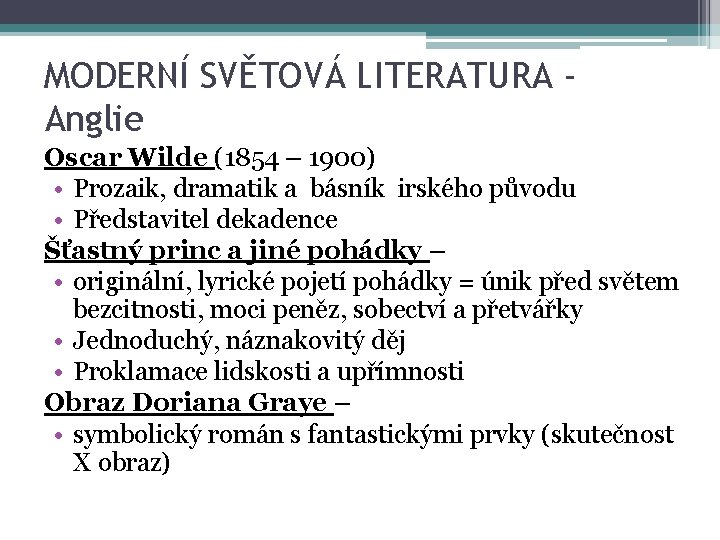 MODERNÍ SVĚTOVÁ LITERATURA - Anglie

Oscar Wilde (1854 – 1900)

• Prozaik, dramatik a básník irského původu
• Představitel dekadence

Šťastný princ a jiné pohádky –

• originální, lyrické pojetí pohádky = únik před světem bezcitnosti, moci peněz, sobectví a přetvářky
• Jednoduchý, náznakovitý děj
• Proklamace lidskosti a upřímnosti

Obraz Doriana Graye –

• symbolický román s fantastickými prvky (skutečnost X obraz)